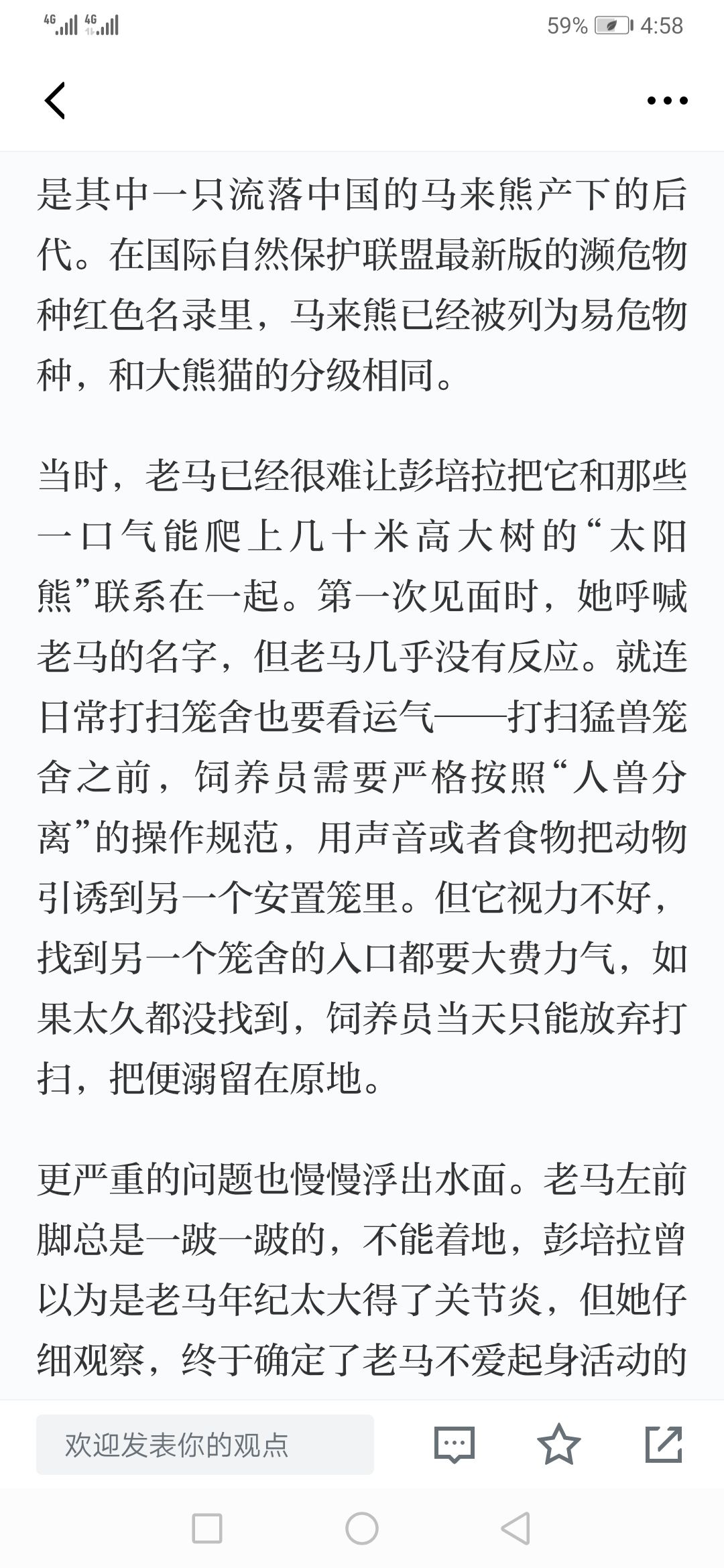 4G 4G 59% 4:58

是其中一只流落中国的马来熊产下的后代。在国际自然保护联盟最新版的濒危物种红色名录里，马来熊已经被列为易危物种，和大熊猫的分级相同。

当时，老马已经很难让彭培拉把它和那些一口气能爬上几十米高大树的“太阳熊”联系在一起。第一次见面时，她呼喊老马的名字，但老马几乎没有反应。就连日常打扫笼舍也要看运气——打扫猛兽笼舍之前，饲养员需要严格按照“人兽分离”的操作规范，用声音或者食物把动物引诱到另一个安置笼里。但它视力不好，找到另一个笼舍的入口都要大费力气，如果太久都没找到，饲养员当天只能放弃打扫，把便溺留在原地。

更严重的问题也慢慢浮出水面。老马左前脚总是一跛一跛的，不能着地，彭培拉曾以为是老马年纪太大得了关节炎，但她仔细观察，终于确定了老马不爱起身活动的

欢迎发表你的观点